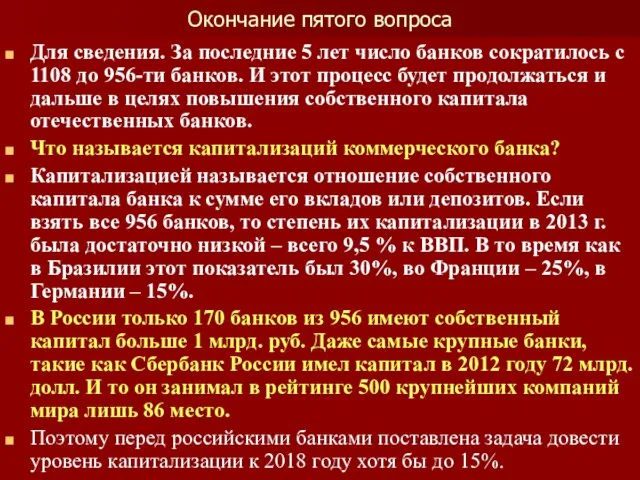 Окончание пятого вопроса

Для сведения. За последние 5 лет число банков сократилось с 1108 до 956-ти банков. И этот процесс будет продолжаться и дальше в целях повышения собственного капитала отечественных банков.

Что называется капитализаций коммерческого банка?

Капитализацией называется отношение собственного капитала банка к сумме его вкладов или депозитов. Если взять все 956 банков, то степень их капитализации в 2013 г. была достаточно низкой – всего 9,5 % к ВВП. В то время как в Бразилии этот показатель был 30%, во Франции – 25%, в Германии – 15%.

В России только 170 банков из 956 имеют собственный капитал больше 1 млрд. руб. Даже самые крупные банки, такие как Сбербанк России имел капитал в 2012 году 72 млрд. долл. И то он занимал в рейтинге 500 крупнейших компаний мира лишь 86 место.

Поэтому перед российскими банками поставлена задача довести уровень капитализации к 2018 году хотя бы до 15%.